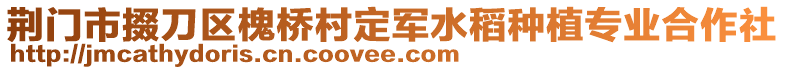 荆门市掇刀区槐桥村定军水稻种植专业合作社
http://jmcathydoris.cn.coovee.com